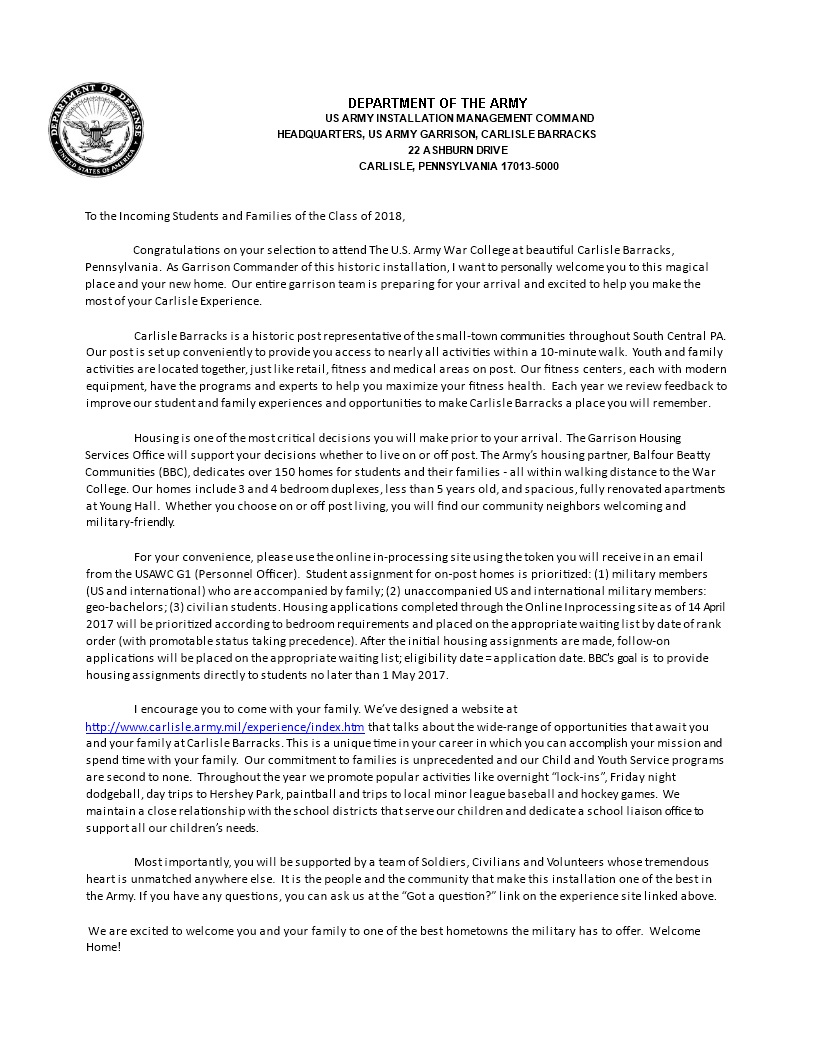 DEPARTMENT OF DEFENSE UNITED STATES OF AMERICA

DEPARTMENT OF THE ARMY
US ARMY INSTALLATION MANAGEMENT COMMAND
HEADQUARTERS, US ARMY GARRISON, CARLISLE BARRACKS
22 ASHBURN DRIVE
CARLISLE, PENNSYLVANIA 17013-5000

To the Incoming Students and Families of the Class of 2018,

Congratulations on your selection to attend The U.S. Army War College at beautiful Carlisle Barracks, Pennsylvania. As Garrison Commander of this historic installation, I want to personally welcome you to this magical place and your new home. Our entire garrison team is preparing for your arrival and excited to help you make the most of your Carlisle Experience.

Carlisle Barracks is a historic post representative of the small-town communities throughout South Central PA. Our post is set up conveniently to provide you access to nearly all activities within a 10-minute walk. Youth and family activities are located together, just like retail, fitness and medical areas on post. Our fitness centers, each with modern equipment, have the programs and experts to help you maximize your fitness health. Each year we review feedback to improve our student and family experiences and opportunities to make Carlisle Barracks a place you will remember.

Housing is one of the most critical decisions you will make prior to your arrival. The Garrison Housing Services Office will support your decisions whether to live on or off post. The Army's housing partner, Balfour Beatty Communities (BBC), dedicates over 150 homes for students and their families - all within walking distance to the War College. Our homes include 3 and 4 bedroom duplexes, less than 5 years old, and spacious, fully renovated apartments at Young Hall. Whether you choose on or off post living, you will find our community neighbors welcoming and military-friendly.

For your convenience, please use the online in-processing site using the token you will receive in an email from the USAWC G1 (Personnel Officer). Student assignment for on-post homes is prioritized: (1) military members (US and international) who are accompanied by family; (2) unaccompanied US and international military members: geo-bachelors; (3) civilian students. Housing applications completed through the Online Inprocessing site as of 14 April 2017 will be prioritized according to bedroom requirements and placed on the appropriate waiting list by date of rank order (with promotable status taking precedence). After the initial housing assignments are made, follow-on applications will be placed on the appropriate waiting list; eligibility date = application date. BBC's goal is to provide housing assignments directly to students no later than 1 May 2017.

I encourage you to come with your family. We've designed a website at http://www.carlisle.army.mil/experience/index.htm that talks about the wide-range of opportunities that await you and your family at Carlisle Barracks. This is a unique time in your career in which you can accomplish your mission and spend time with your family. Our commitment to families is unprecedented and our Child and Youth Service programs are second to none. Throughout the year we promote popular activities like overnight "lock-ins", Friday night dodgeball, day trips to Hershey Park, paintball and trips to local minor league baseball and hockey games. We maintain a close relationship with the school districts that serve our children and dedicate a school liaison office to support all our children's needs.

Most importantly, you will be supported by a team of Soldiers, Civilians and Volunteers whose tremendous heart is unmatched anywhere else. It is the people and the community that make this installation one of the best in the Army. If you have any questions, you can ask us at the "Got a question?" link on the experience site linked above.

We are excited to welcome you and your family to one of the best hometowns the military has to offer. Welcome Home!